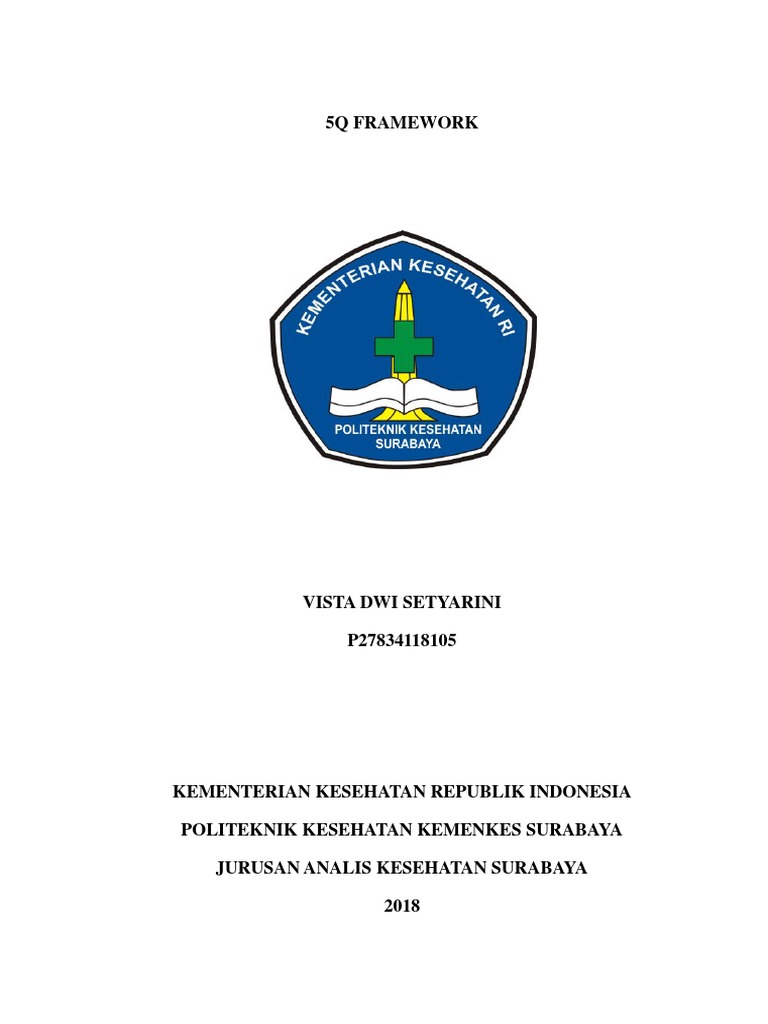 5Q FRAMEWORK

KEMENTERIAN KESEHATAN RI

POLITEKNIK KESEHATAN SURABAYA

VISTA DWI SETYARINI

P27834118105

KEMENTERIAN KESEHATAN REPUBLIK INDONESIA

POLITEKNIK KESEHATAN KEMENKES SURABAYA

JURUSAN ANALIS KESEHATAN SURABAYA

2018